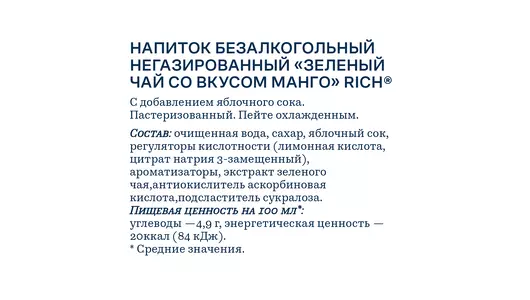 НАПИТОК БЕЗАЛКОГОЛЬНЫЙ НЕГАЗИРОВАННЫЙ «ЗЕЛЕНЫЙ ЧАЙ СО ВКУСОМ МАНГО» RICH®

С добавлением яблочного сока. Пастеризованный. Пейте охлажденным.

Состав: очищенная вода, сахар, яблочный сок, регуляторы кислотности (лимонная кислота, цитрат натрия 3-замещенный), ароматизаторы, экстракт зеленого чая,антиокислитель аскорбиновая кислота,подсластитель сукралоза.
Пищевая ценность на 100 мл*:
углеводы —4,9 г, энергетическая ценность — 20ккал (84 кДж).
* Средние значения.